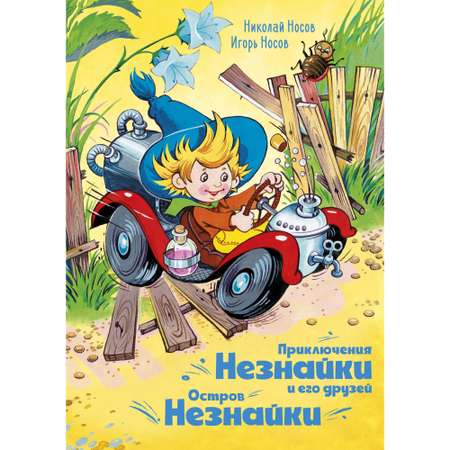 Николай Носов
Игорь Носов

Приключения
Незнайки
и его друзей
Остров
Незнайки